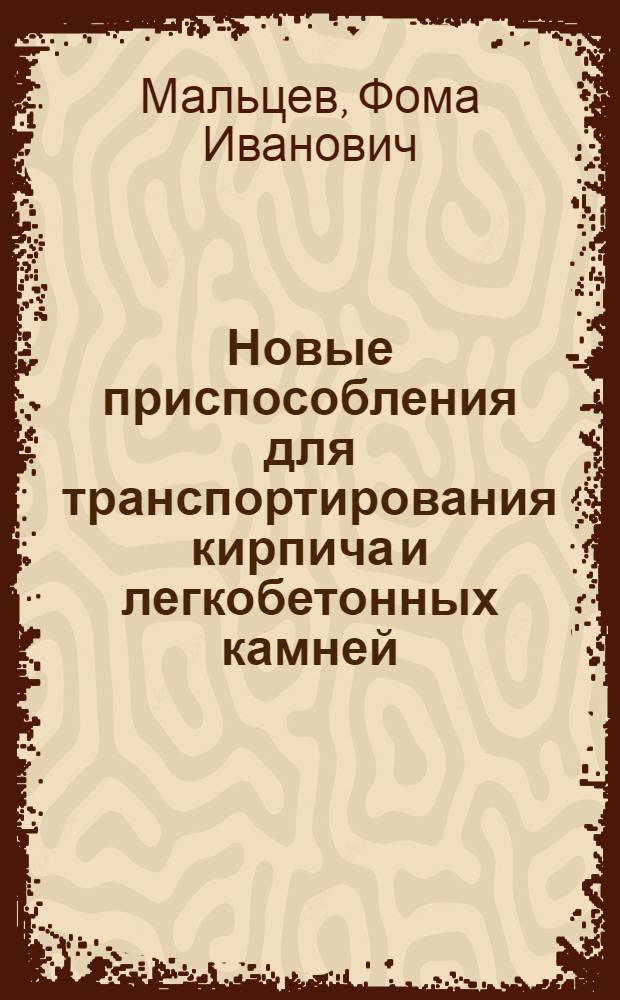 Мальцев, Фома Иванович

Новые приспособления для транспортирования кирпича и легкобетонных камней